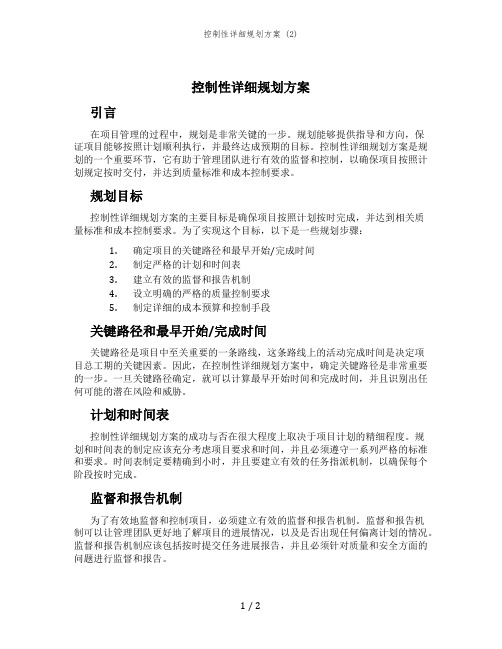 控制性详细规划方案 (2)

控制性详细规划方案

引言

在项目管理的过程中，规划是非常关键的一步。规划能够提供指导和方向，保证项目能够按照计划顺利执行，并最终达成预期的目标。控制性详细规划方案是规划的一个重要环节，它有助于管理团队进行有效的监督和控制，以确保项目按照计划规定按时交付，并达到质量标准和成本控制要求。

规划目标

控制性详细规划方案的主要目标是确保项目按照计划按时完成，并达到相关质量标准和成本控制要求。为了实现这个目标，以下是一些规划步骤：

1. 确定项目的关键路径和最早开始/完成时间
2. 制定严格的计划和时间表
3. 建立有效的监督和报告机制
4. 设立明确的严格的质量控制要求
5. 制定详细的成本预算和控制手段

关键路径和最早开始/完成时间

关键路径是项目中至关重要的一条路线，这条路线上的活动完成时间是决定项目总工期的关键因素。因此，在控制性详细规划方案中，确定关键路径是非常重要的一步。一旦关键路径确定，就可以计算最早开始时间和完成时间，并且识别出任何可能的潜在风险和威胁。

计划和时间表

控制性详细规划方案的成功与否在很大程度上取决于项目计划的精细程度。规划和时间表的制定应该充分考虑项目要求和时间，并且必须遵守一系列严格的标准和要求。时间表制定要精确到小时，并且要建立有效的任务指派机制，以确保每个阶段按时完成。

监督和报告机制

为了有效地监督和控制项目，必须建立有效的监督和报告机制。监督和报告机制可以让管理团队更好地了解项目的进展情况，以及是否出现任何偏离计划的情况。监督和报告机制应该包括按时提交任务进展报告，并且必须针对质量和安全方面的问题进行监督和报告。

1 / 2